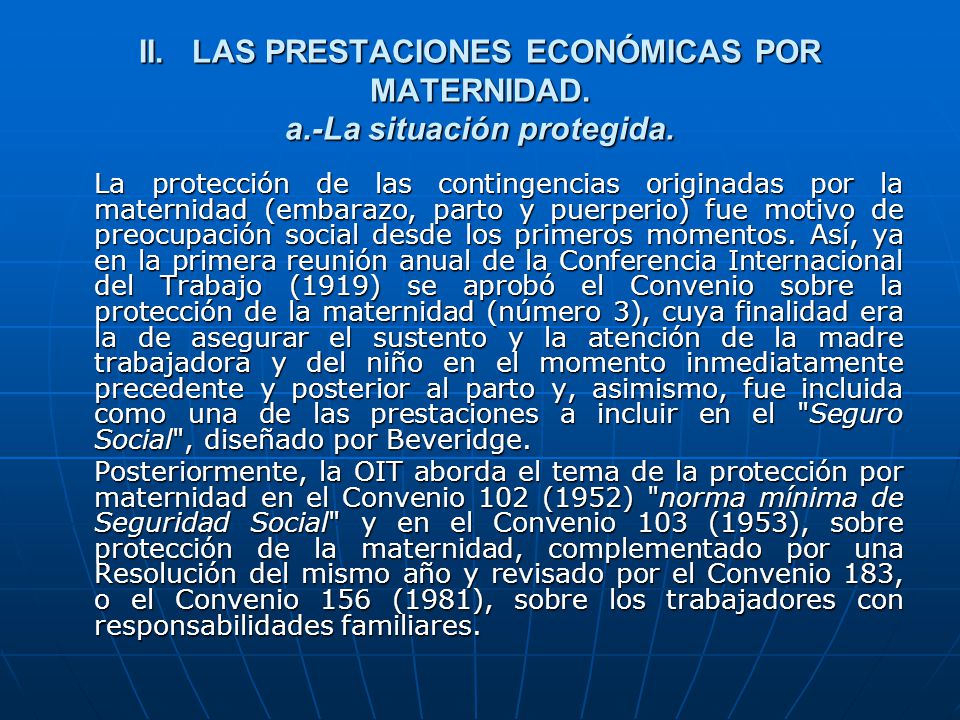 II. LAS PRESTACIONES ECONÓMICAS POR MATERNIDAD.
a.-La situación protegida.

La protección de las contingencias originadas por la maternidad (embarazo, parto y puerperio) fue motivo de preocupación social desde los primeros momentos. Así, ya en la primera reunión anual de la Conferencia Internacional del Trabajo (1919) se aprobó el Convenio sobre la protección de la maternidad (número 3), cuya finalidad era la de asegurar el sustento y la atención de la madre trabajadora y del niño en el momento inmediatamente precedente y posterior al parto y, asimismo, fue incluida como una de las prestaciones a incluir en el "Seguro Social", diseñado por Beveridge.

Posteriormente, la OIT aborda el tema de la protección por maternidad en el Convenio 102 (1952) "norma mínima de Seguridad Social" y en el Convenio 103 (1953), sobre protección de la maternidad, complementado por una Resolución del mismo año y revisado por el Convenio 183, o el Convenio 156 (1981), sobre los trabajadores con responsabilidades familiares.